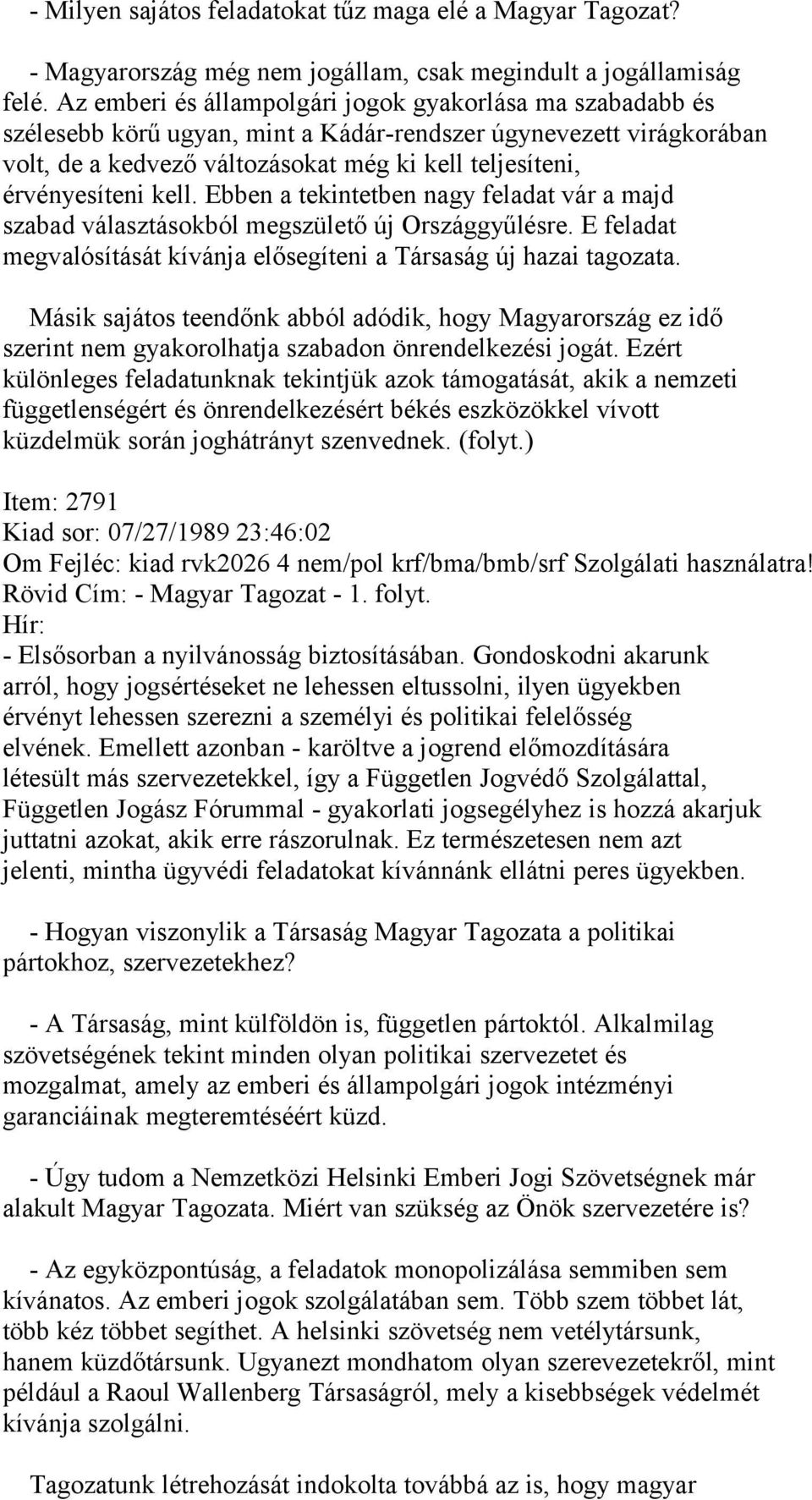 - Milyen sajátos feladatokat tűz maga elé a Magyar Tagozat?

- Magyarország még nem jogállam, csak megindult a jogállamiság felé. Az emberi és állampolgári jogok gyakorlása ma szabadabb és szélesebb körű ugyan, mint a Kádár-rendszer úgynevezett virágkorában volt, de a kedvező változásokat még ki kell teljesíteni, érvényesíteni kell. Ebben a tekintetben nagy feladat vár a majd szabad választásokból megszülető új Országgyűlésre. E feladat megvalósítását kívánja elősegíteni a Társaság új hazai tagozata.

Másik sajátos teendőnk abból adódik, hogy Magyarország ez idő szerint nem gyakorolhatja szabadon önrendelkezési jogát. Ezért különleges feladatunknak tekintjük azok támogatását, akik a nemzeti függetlenségért és önrendelkezésért békés eszközökkel vívott küzdelmük során joghátrányt szenvednek. (folyt.)

Item: 2791
Kiad sor: 07/27/1989 23:46:02
Om Fejléc: kiad rvk2026 4 nem/pol krf/bma/bmb/srf Szolgálati használatra!
Rövid Cím: - Magyar Tagozat - 1. folyt.
Hír:
- Elsősorban a nyilvánosság biztosításában. Gondoskodni akarunk arról, hogy jogsértéseket ne lehessen eltussolni, ilyen ügyekben érvényt lehessen szerezni a személyi és politikai felelősség elvének. Emellett azonban - karöltve a jogrend előmozdítására létesült más szervezetekkel, így a Független Jogvédő Szolgálattal, Független Jogász Fórummal - gyakorlati jogsegélyhez is hozzá akarjuk juttatni azokat, akik erre rászorulnak. Ez természetesen nem azt jelenti, mintha ügyvédi feladatokat kívánnánk ellátni peres ügyekben.

- Hogyan viszonylik a Társaság Magyar Tagozata a politikai pártokhoz, szervezetekhez?

- A Társaság, mint külföldön is, független pártoktól. Alkalmilag szövetségének tekint minden olyan politikai szervezetet és mozgalmat, amely az emberi és állampolgári jogok intézményi garanciáinak megteremtéséért küzd.

- Úgy tudom a Nemzetközi Helsinki Emberi Jogi Szövetségnek már alakult Magyar Tagozata. Miért van szükség az Önök szervezetére is?

- Az egyközpontúság, a feladatok monopolizálása semmiben sem kívánatos. Az emberi jogok szolgálatában sem. Több szem többet lát, több kéz többet segíthet. A helsinki szövetség nem vetélytársunk, hanem küzdőtársunk. Ugyanezt mondhatom olyan szerevezetekről, mint például a Raoul Wallenberg Társaságról, mely a kisebbségek védelmét kívánja szolgálni.

Tagozatunk létrehozását indokolta továbbá az is, hogy magyar